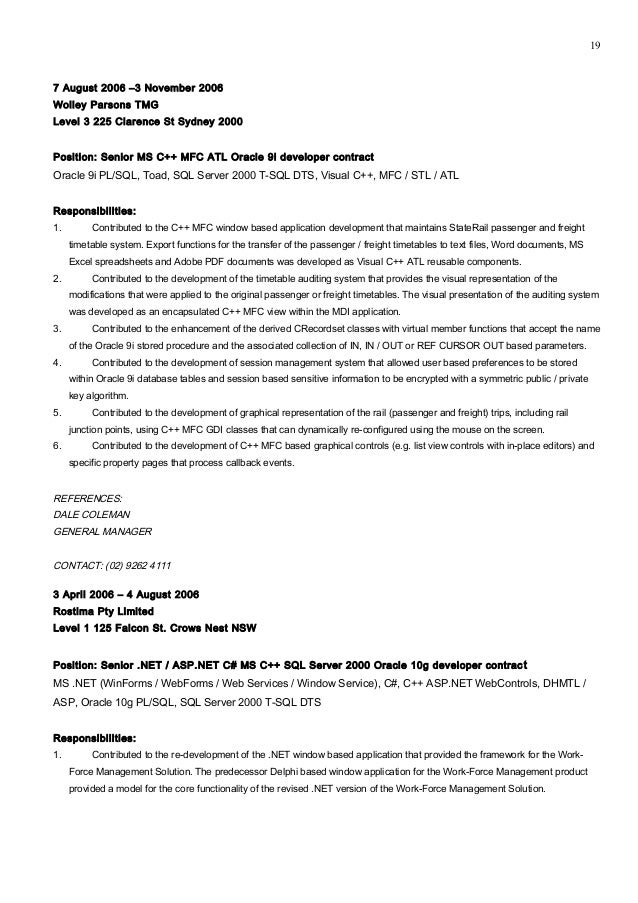 19

7 August 2006 –3 November 2006
Wolley Parsons TMG
Level 3 225 Clarence St Sydney 2000

Position: Senior MS C++ MFC ATL Oracle 9i developer contract
Oracle 9i PL/SQL, Toad, SQL Server 2000 T-SQL DTS, Visual C++, MFC / STL / ATL

Responsibilities:
1. Contributed to the C++ MFC window based application development that maintains StateRail passenger and freight timetable system. Export functions for the transfer of the passenger / freight timetables to text files, Word documents, MS Excel spreadsheets and Adobe PDF documents was developed as Visual C++ ATL reusable components.
2. Contributed to the development of the timetable auditing system that provides the visual representation of the modifications that were applied to the original passenger or freight timetables. The visual presentation of the auditing system was developed as an encapsulated C++ MFC view within the MDI application.
3. Contributed to the enhancement of the derived CRecordset classes with virtual member functions that accept the name of the Oracle 9i stored procedure and the associated collection of IN, IN / OUT or REF CURSOR OUT based parameters.
4. Contributed to the development of session management system that allowed user based preferences to be stored within Oracle 9i database tables and session based sensitive information to be encrypted with a symmetric public / private key algorithm.
5. Contributed to the development of graphical representation of the rail (passenger and freight) trips, including rail junction points, using C++ MFC GDI classes that can dynamically re-configured using the mouse on the screen.
6. Contributed to the development of C++ MFC based graphical controls (e.g. list view controls with in-place editors) and specific property pages that process callback events.

REFERENCES:
DALE COLEMAN
GENERAL MANAGER

CONTACT: (02) 9262 4111

3 April 2006 – 4 August 2006
Rostima Pty Limited
Level 1 125 Falcon St. Crows Nest NSW

Position: Senior .NET / ASP.NET C# MS C++ SQL Server 2000 Oracle 10g developer contract
MS .NET (WinForms / WebForms / Web Services / Window Service), C#, C++ ASP.NET WebControls, DHMTL / ASP, Oracle 10g PL/SQL, SQL Server 2000 T-SQL DTS

Responsibilities:
1. Contributed to the re-development of the .NET window based application that provided the framework for the Work-Force Management Solution. The predecessor Delphi based window application for the Work-Force Management product provided a model for the core functionality of the revised .NET version of the Work-Force Management Solution.